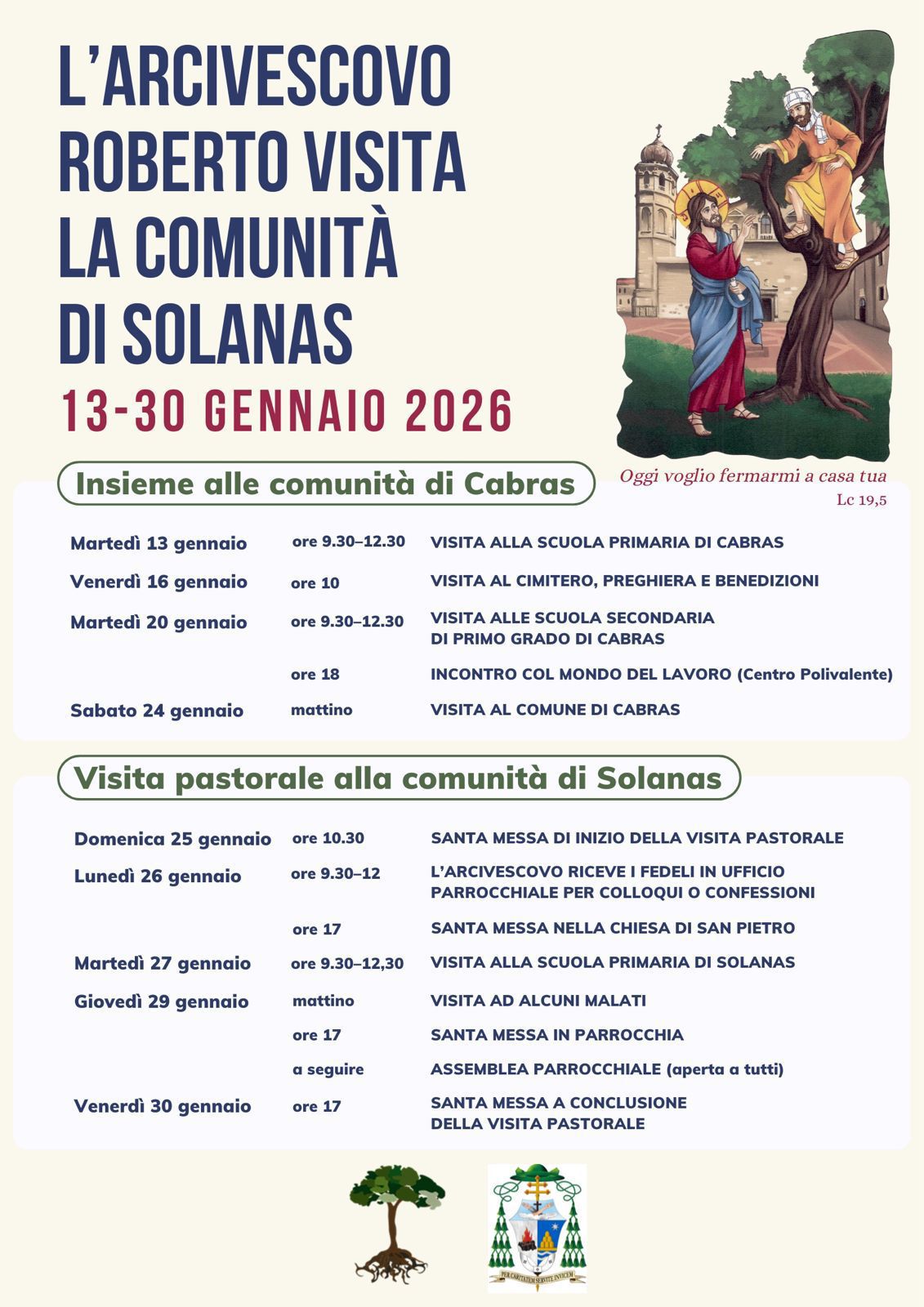 L'ARCIVESCOVO ROBERTO VISITA LA COMUNITÀ DI SOLANAS

13-30 GENNAIO 2026

Oggi voglio fermarmi a casa tua
Lc 19,5

Insieme alle comunità di Cabras

| | | |
|---|---|---|
| Martedì 13 gennaio | ore 9.30–12.30 | VISITA ALLA SCUOLA PRIMARIA DI CABRAS |
| Venerdì 16 gennaio | ore 10 | VISITA AL CIMITERO, PREGHIERA E BENEDIZIONI |
| Martedì 20 gennaio | ore 9.30–12.30 | VISITA ALLE SCUOLA SECONDARIA DI PRIMO GRADO DI CABRAS |
| | ore 18 | INCONTRO COL MONDO DEL LAVORO (Centro Polivalente) |
| Sabato 24 gennaio | mattino | VISITA AL COMUNE DI CABRAS |

Visita pastorale alla comunità di Solanas

| | | |
|---|---|---|
| Domenica 25 gennaio | ore 10.30 | SANTA MESSA DI INIZIO DELLA VISITA PASTORALE |
| Lunedì 26 gennaio | ore 9.30–12 | L'ARCIVESCOVO RICEVE I FEDELI IN UFFICIO PARROCCHIALE PER COLLOQUI O CONFESSIONI |
| | ore 17 | SANTA MESSA NELLA CHIESA DI SAN PIETRO |
| Martedì 27 gennaio | ore 9.30–12,30 | VISITA ALLA SCUOLA PRIMARIA DI SOLANAS |
| Giovedì 29 gennaio | mattino | VISITA AD ALCUNI MALATI |
| | ore 17 | SANTA MESSA IN PARROCCHIA |
| | a seguire | ASSEMBLEA PARROCCHIALE (aperta a tutti) |
| Venerdì 30 gennaio | ore 17 | SANTA MESSA A CONCLUSIONE DELLA VISITA PASTORALE |

PER CARITATEM SERVITE INVICEM